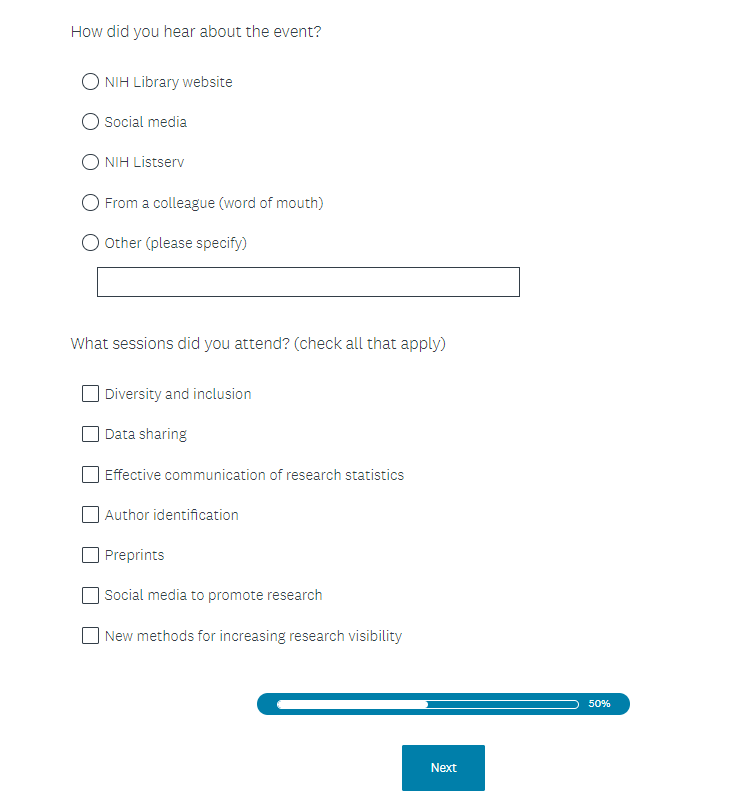 How did you hear about the event?

NIH Library website

Social media

NIH Listserv

From a colleague (word of mouth)

Other (please specify)

What sessions did you attend? (check all that apply)

Diversity and inclusion

Data sharing

Effective communication of research statistics

Author identification

Preprints

Social media to promote research

New methods for increasing research visibility

50%

Next